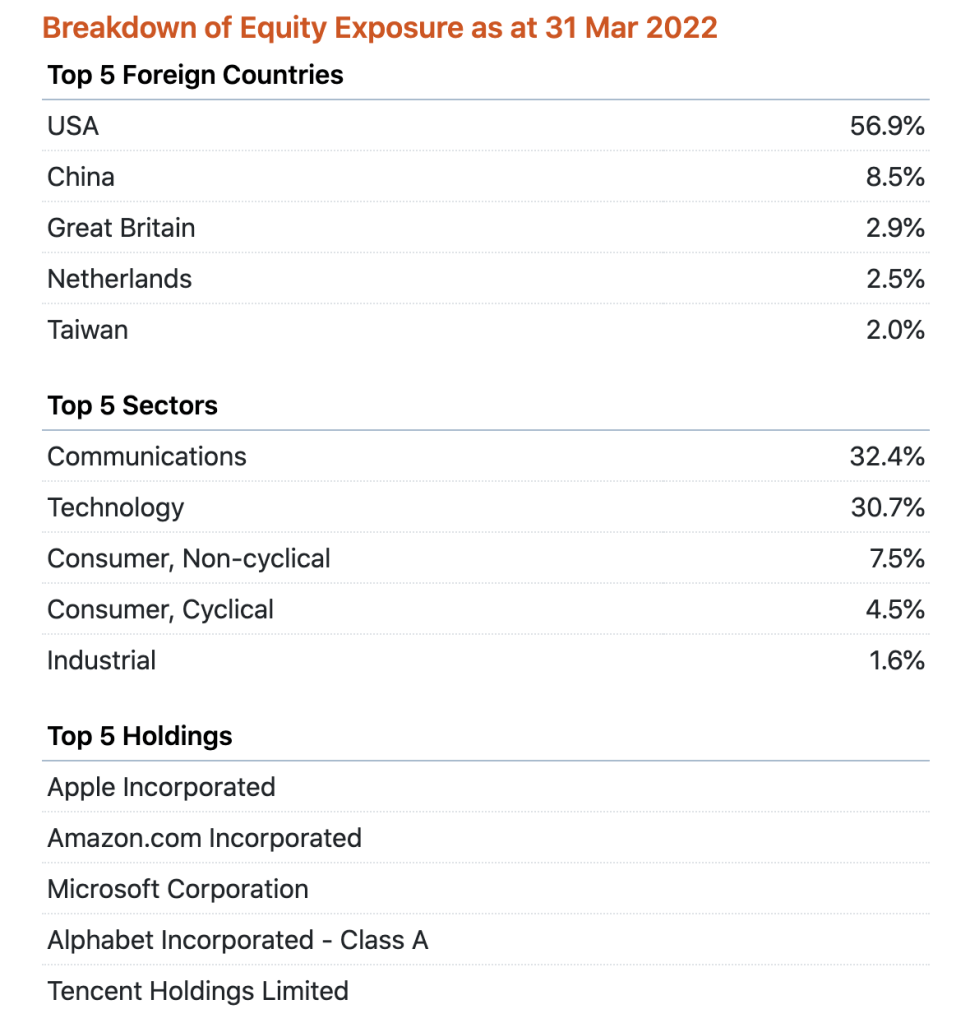 Breakdown of Equity Exposure as at 31 Mar 2022

| Top 5 Foreign Countries | |
|---|---|
| USA | 56.9% |
| China | 8.5% |
| Great Britain | 2.9% |
| Netherlands | 2.5% |
| Taiwan | 2.0% |

| Top 5 Sectors | |
|---|---|
| Communications | 32.4% |
| Technology | 30.7% |
| Consumer, Non-cyclical | 7.5% |
| Consumer, Cyclical | 4.5% |
| Industrial | 1.6% |

| Top 5 Holdings |
|---|
| Apple Incorporated |
| Amazon.com Incorporated |
| Microsoft Corporation |
| Alphabet Incorporated - Class A |
| Tencent Holdings Limited |